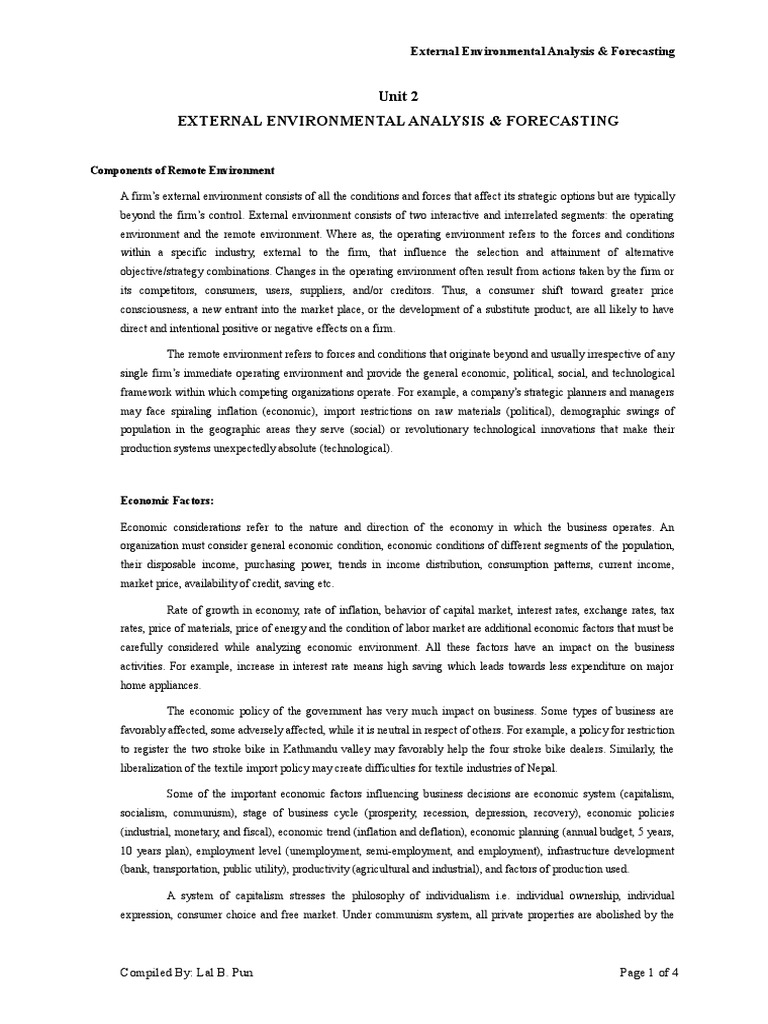 External Environmental Analysis & Forecasting

Unit 2

EXTERNAL ENVIRONMENTAL ANALYSIS & FORECASTING

Components of Remote Environment

A firm's external environment consists of all the conditions and forces that affect its strategic options but are typically beyond the firm's control. External environment consists of two interactive and interrelated segments: the operating environment and the remote environment. Where as, the operating environment refers to the forces and conditions within a specific industry, external to the firm, that influence the selection and attainment of alternative objective/strategy combinations. Changes in the operating environment often result from actions taken by the firm or its competitors, consumers, users, suppliers, and/or creditors. Thus, a consumer shift toward greater price consciousness, a new entrant into the market place, or the development of a substitute product, are all likely to have direct and intentional positive or negative effects on a firm.

The remote environment refers to forces and conditions that originate beyond and usually irrespective of any single firm's immediate operating environment and provide the general economic, political, social, and technological framework within which competing organizations operate. For example, a company's strategic planners and managers may face spiraling inflation (economic), import restrictions on raw materials (political), demographic swings of population in the geographic areas they serve (social) or revolutionary technological innovations that make their production systems unexpectedly absolute (technological).

Economic Factors:

Economic considerations refer to the nature and direction of the economy in which the business operates. An organization must consider general economic condition, economic conditions of different segments of the population, their disposable income, purchasing power, trends in income distribution, consumption patterns, current income, market price, availability of credit, saving etc.

Rate of growth in economy, rate of inflation, behavior of capital market, interest rates, exchange rates, tax rates, price of materials, price of energy and the condition of labor market are additional economic factors that must be carefully considered while analyzing economic environment. All these factors have an impact on the business activities. For example, increase in interest rate means high saving which leads towards less expenditure on major home appliances.

The economic policy of the government has very much impact on business. Some types of business are favorably affected, some adversely affected, while it is neutral in respect of others. For example, a policy for restriction to register the two stroke bike in Kathmandu valley may favorably help the four stroke bike dealers. Similarly, the liberalization of the textile import policy may create difficulties for textile industries of Nepal.

Some of the important economic factors influencing business decisions are economic system (capitalism, socialism, communism), stage of business cycle (prosperity, recession, depression, recovery), economic policies (industrial, monetary, and fiscal), economic trend (inflation and deflation), economic planning (annual budget, 5 years, 10 years plan), employment level (unemployment, semi-employment, and employment), infrastructure development (bank, transportation, public utility), productivity (agricultural and industrial), and factors of production used.

A system of capitalism stresses the philosophy of individualism i.e. individual ownership, individual expression, consumer choice and free market. Under communism system, all private properties are abolished by the

Compiled By: Lal B. Pun

Page 1 of 4